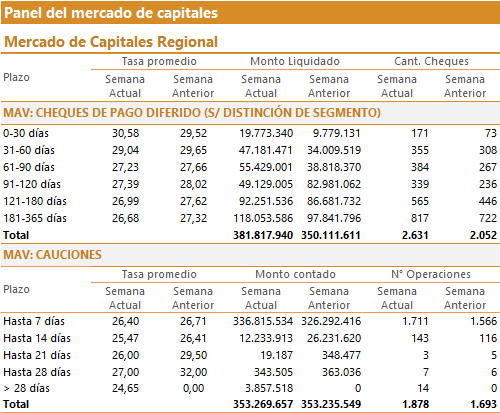 Panel del mercado de capitales

Mercado de Capitales Regional

| Plazo | Tasa promedio Semana Actual | Tasa promedio Semana Anterior | Monto Liquidado Semana Actual | Monto Liquidado Semana Anterior | Cant. Cheques Semana Actual | Cant. Cheques Semana Anterior |
|---|---|---|---|---|---|---|
| MAV: CHEQUES DE PAGO DIFERIDO (S/ DISTINCIÓN DE SEGMENTO) | | | | | | |
| 0-30 días | 30,58 | 29,52 | 19.773.340 | 9.779.131 | 171 | 73 |
| 31-60 días | 29,04 | 29,65 | 47.181.471 | 34.009.519 | 355 | 308 |
| 61-90 días | 27,23 | 27,66 | 55.429.001 | 38.818.370 | 384 | 267 |
| 91-120 días | 27,39 | 28,02 | 49.129.005 | 82.981.062 | 339 | 236 |
| 121-180 días | 26,99 | 27,62 | 92.251.536 | 86.681.732 | 565 | 446 |
| 181-365 días | 26,68 | 27,32 | 118.053.586 | 97.841.796 | 817 | 722 |
| Total | | | 381.817.940 | 350.111.611 | 2.631 | 2.052 |

MAV: CAUCIONES

| Plazo | Tasa promedio Semana Actual | Tasa promedio Semana Anterior | Monto contado Semana Actual | Monto contado Semana Anterior | N° Operaciones Semana Actual | N° Operaciones Semana Anterior |
|---|---|---|---|---|---|---|
| Hasta 7 días | 26,40 | 26,71 | 336.815.534 | 326.292.416 | 1.711 | 1.566 |
| Hasta 14 días | 25,47 | 26,41 | 12.233.913 | 26.231.620 | 143 | 116 |
| Hasta 21 días | 26,00 | 29,50 | 19.187 | 348.477 | 3 | 5 |
| Hasta 28 días | 27,00 | 32,00 | 343.505 | 363.036 | 7 | 6 |
| > 28 días | 24,65 | 0,00 | 3.857.518 | 0 | 14 | 0 |
| Total | | | 353.269.657 | 353.235.549 | 1.878 | 1.693 |